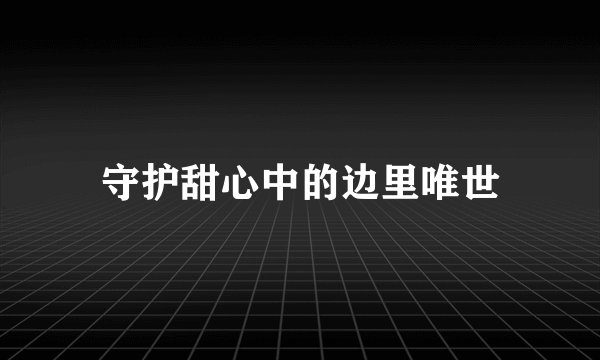 守护甜心中的边里唯世